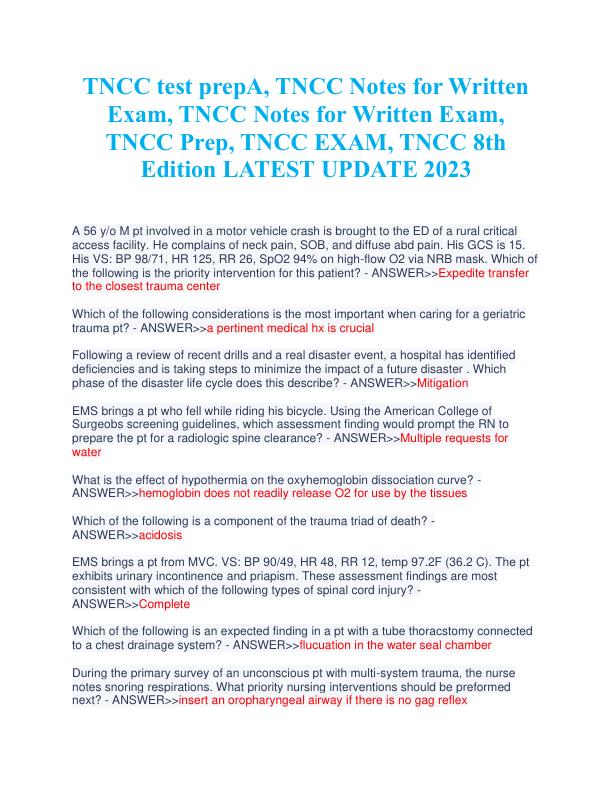 TNCC test prepA, TNCC Notes for Written Exam, TNCC Notes for Written Exam, TNCC Prep, TNCC EXAM, TNCC 8th Edition LATEST UPDATE 2023

A 56 y/o M pt involved in a motor vehicle crash is brought to the ED of a rural critical access facility. He complains of neck pain, SOB, and diffuse abd pain. His GCS is 15. His VS: BP 98/71, HR 125, RR 26, SpO2 94% on high-flow O2 via NRB mask. Which of the following is the priority intervention for this patient? - ANSWER>>Expedite transfer to the closest trauma center

Which of the following considerations is the most important when caring for a geriatric trauma pt? - ANSWER>>a pertinent medical hx is crucial

Following a review of recent drills and a real disaster event, a hospital has identified deficiencies and is taking steps to minimize the impact of a future disaster . Which phase of the disaster life cycle does this describe? - ANSWER>>Mitigation

EMS brings a pt who fell while riding his bicycle. Using the American College of Surgeobs screening guidelines, which assessment finding would prompt the RN to prepare the pt for a radiologic spine clearance? - ANSWER>>Multiple requests for water

What is the effect of hypothermia on the oxyhemoglobin dissociation curve? - ANSWER>>hemoglobin does not readily release O2 for use by the tissues

Which of the following is a component of the trauma triad of death? - ANSWER>>acidosis

EMS brings a pt from MVC. VS: BP 90/49, HR 48, RR 12, temp 97.2F (36.2 C). The pt exhibits urinary incontinence and priapism. These assessment findings are most consistent with which of the following types of spinal cord injury? - ANSWER>>Complete

Which of the following is an expected finding in a pt with a tube thoracstomy connected to a chest drainage system? - ANSWER>>flucuation in the water seal chamber

During the primary survey of an unconscious pt with multi-system trauma, the nurse notes snoring respirations. What priority nursing interventions should be preformed next? - ANSWER>>insert an oropharyngeal airway if there is no gag reflex